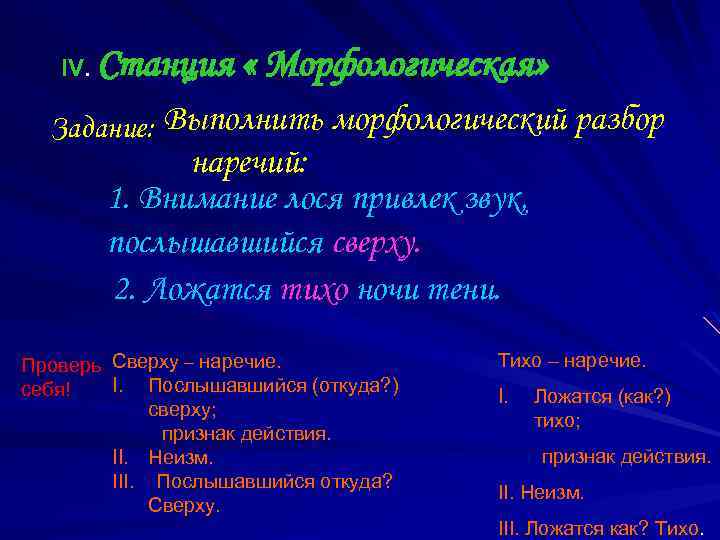 IV. Станция « Морфологическая»

Задание: Выполнить морфологический разбор наречий:

1. Внимание лося привлек звук, послышавшийся сверху.

2. Ложатся тихо ночи тени.

Проверь себя!

Сверху – наречие.
I. Послышавшийся (откуда?) сверху;
признак действия.
II. Неизм.
III. Послышавшийся откуда? Сверху.

Тихо – наречие.
I. Ложатся (как?) тихо;
признак действия.
II. Неизм.
III. Ложатся как? Тихо.